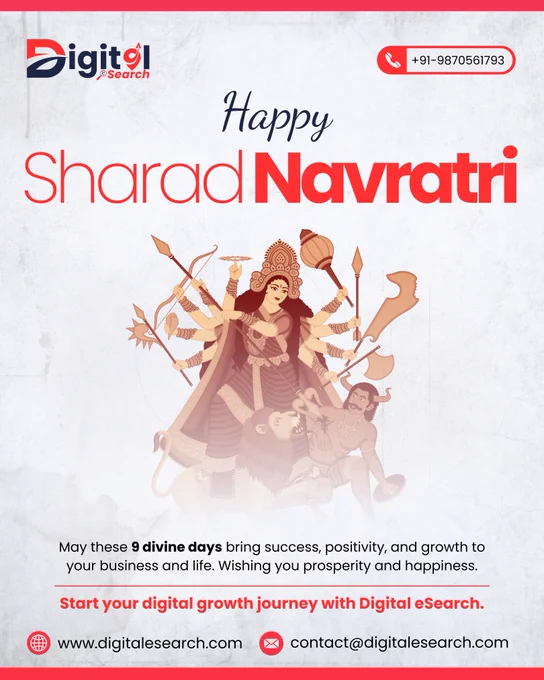 Digital eSearch

+91-9870561793

Happy

Sharad Navratri

May these 9 divine days bring success, positivity, and growth to your business and life. Wishing you prosperity and happiness.

Start your digital growth journey with Digital eSearch.

www.digitalesearch.com

contact@digitalesearch.com